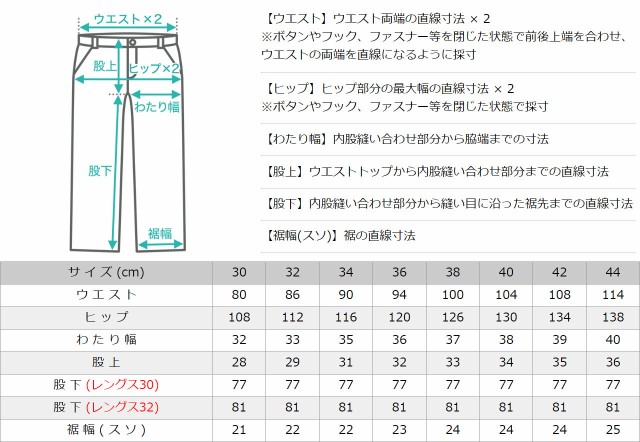 ウエスト×2
股上
ヒップ×2
わたり幅
股下
裾幅

【ウエスト】ウエスト両端の直線寸法 × 2
※ボタンやフック、ファスナー等を閉じた状態で前後上端を合わせ、ウエストの両端を直線になるように採寸

【ヒップ】ヒップ部分の最大幅の直線寸法 × 2
※ボタンやフック、ファスナー等を閉じた状態で採寸

【わたり幅】内股縫い合わせ部分から脇端までの寸法

【股上】ウエストトップから内股縫い合わせ部分までの直線寸法

【股下】内股縫い合わせ部分から縫い目に沿った裾先までの直線寸法

【裾幅(スソ)】裾の直線寸法

| サイズ (cm) | 30 | 32 | 34 | 36 | 38 | 40 | 42 | 44 |
|---|---|---|---|---|---|---|---|---|
| ウエスト | 80 | 86 | 90 | 94 | 100 | 104 | 108 | 114 |
| ヒップ | 108 | 112 | 116 | 120 | 126 | 130 | 134 | 138 |
| わたり幅 | 32 | 33 | 35 | 36 | 37 | 38 | 39 | 40 |
| 股上 | 28 | 29 | 31 | 32 | 33 | 34 | 35 | 36 |
| 股下 (レングス30) | 77 | 77 | 77 | 77 | 77 | 77 | 77 | 77 |
| 股下 (レングス32) | 81 | 81 | 81 | 81 | 81 | 81 | 81 | 81 |
| 裾幅 (スソ) | 21 | 22 | 22 | 23 | 24 | 24 | 24 | 25 |